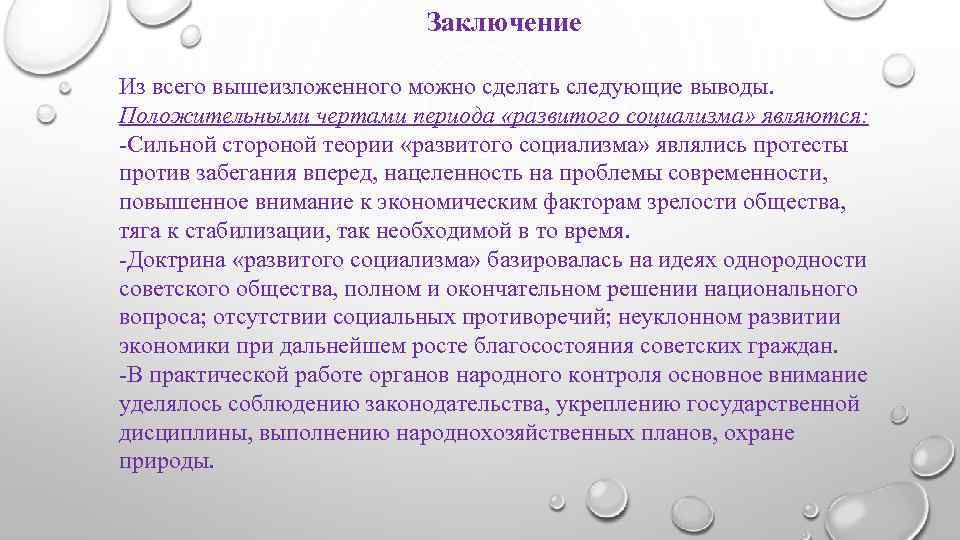 Заключение

Из всего вышеизложенного можно сделать следующие выводы.
Положительными чертами периода «развитого социализма» являются:
-Сильной стороной теории «развитого социализма» являлись протесты против забегания вперед, нацеленность на проблемы современности, повышенное внимание к экономическим факторам зрелости общества, тяга к стабилизации, так необходимой в то время.
-Доктрина «развитого социализма» базировалась на идеях однородности советского общества, полном и окончательном решении национального вопроса; отсутствии социальных противоречий; неуклонном развитии экономики при дальнейшем росте благосостояния советских граждан.
-В практической работе органов народного контроля основное внимание уделялось соблюдению законодательства, укреплению государственной дисциплины, выполнению народнохозяйственных планов, охране природы.